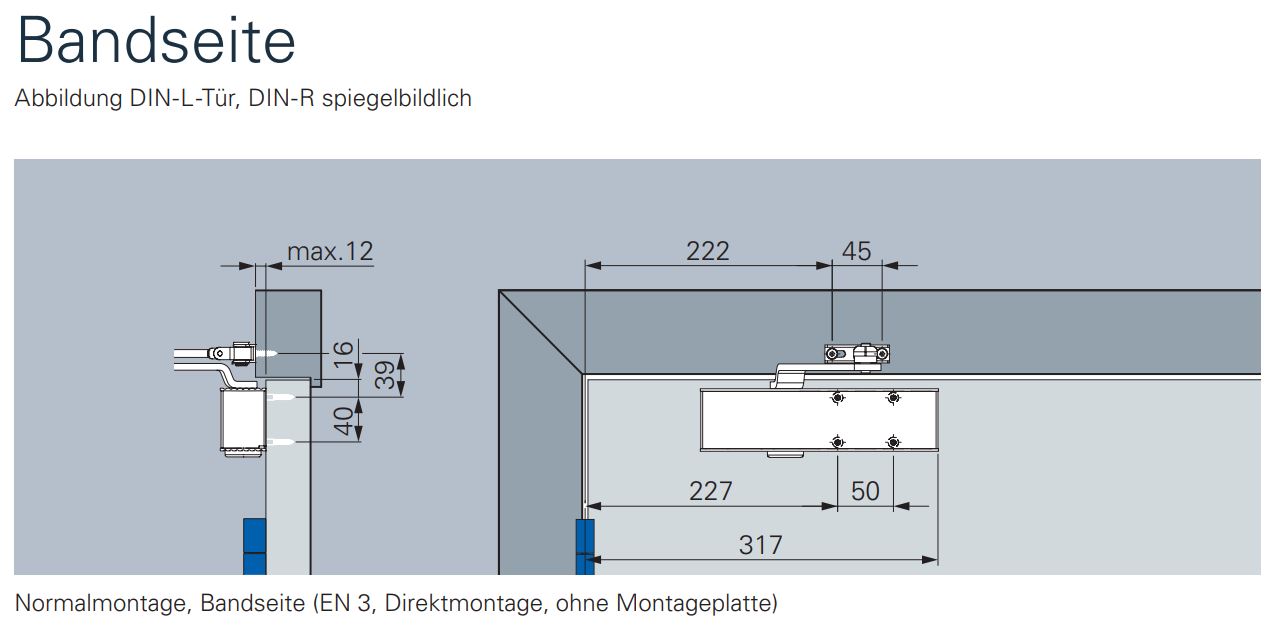 Bandseite

Abbildung DIN-L-Tür, DIN-R spiegelbildlich

max.12

16

39

40

222

45

227

50

317

Normalmontage, Bandseite (EN 3, Direktmontage, ohne Montageplatte)